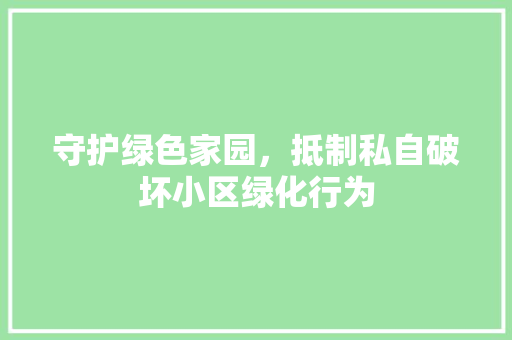 守护绿色家园，抵制私自破坏小区绿化行为